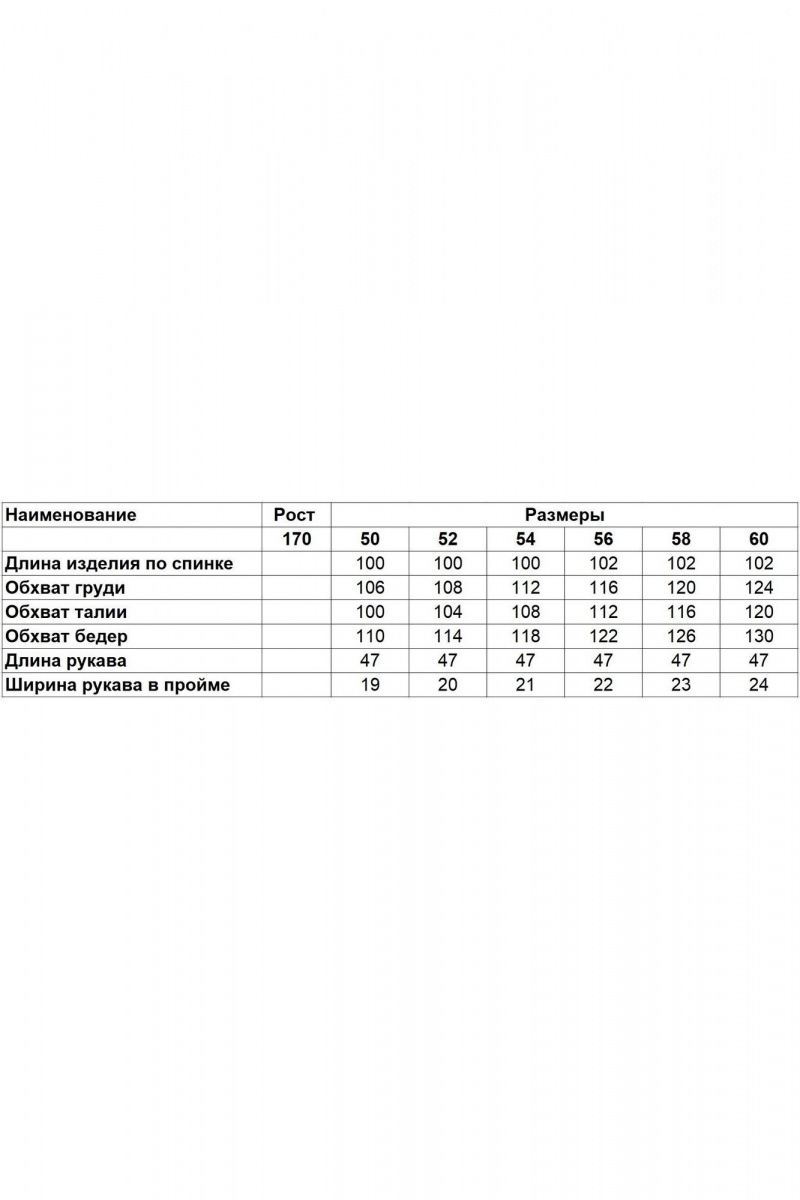 | Наименование | Рост | Размеры | | | | | |
|---|---|---|---|---|---|---|---|
| | 170 | 50 | 52 | 54 | 56 | 58 | 60 |
| Длина изделия по спинке | | 100 | 100 | 100 | 102 | 102 | 102 |
| Обхват груди | | 106 | 108 | 112 | 116 | 120 | 124 |
| Обхват талии | | 100 | 104 | 108 | 112 | 116 | 120 |
| Обхват бедер | | 110 | 114 | 118 | 122 | 126 | 130 |
| Длина рукава | | 47 | 47 | 47 | 47 | 47 | 47 |
| Ширина рукава в пройме | | 19 | 20 | 21 | 22 | 23 | 24 |